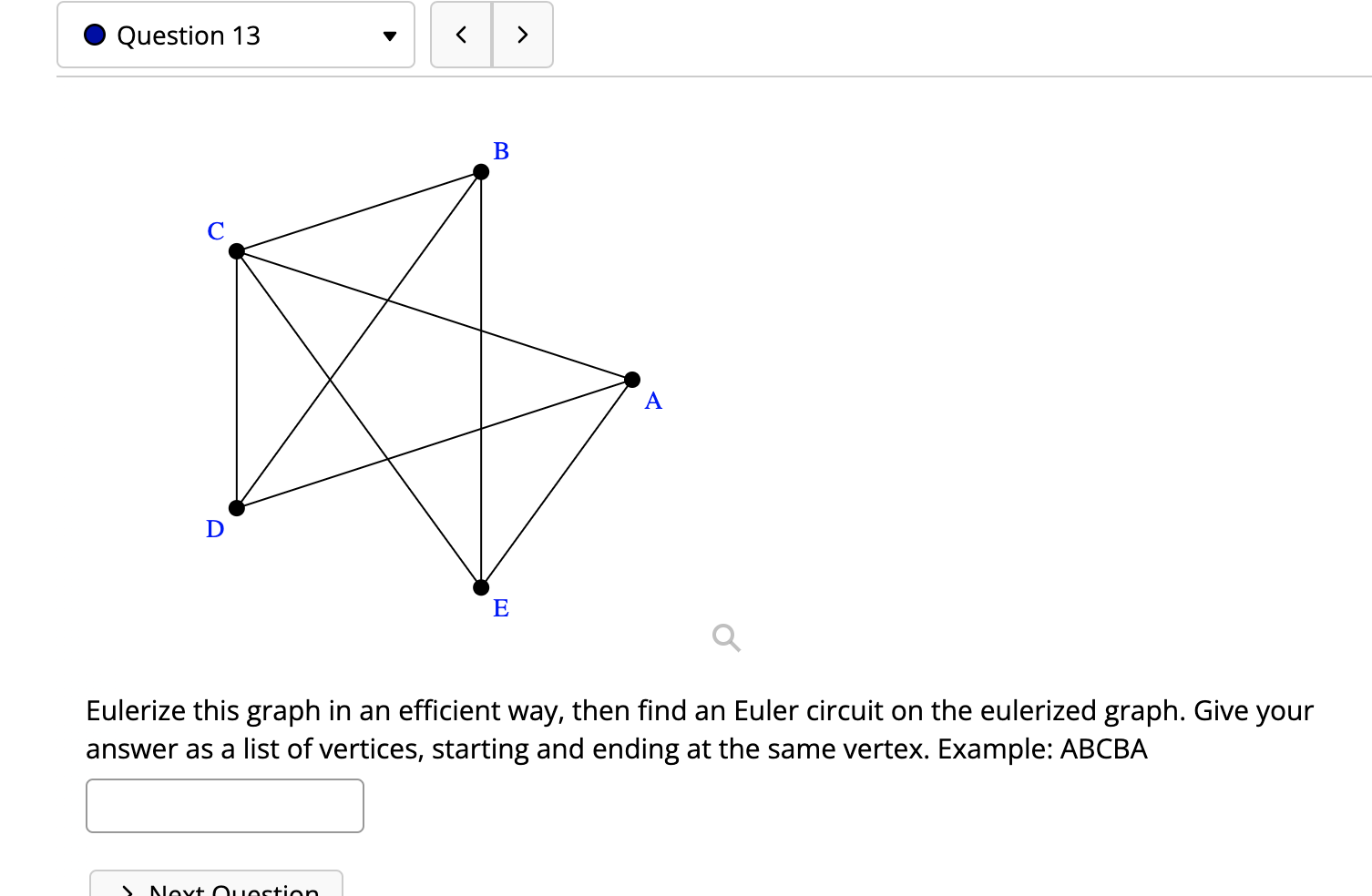 Question 13

<
>

B
C
A
D
E

Eulerize this graph in an efficient way, then find an Euler circuit on the eulerized graph. Give your answer as a list of vertices, starting and ending at the same vertex. Example: ABCBA

> Next Question